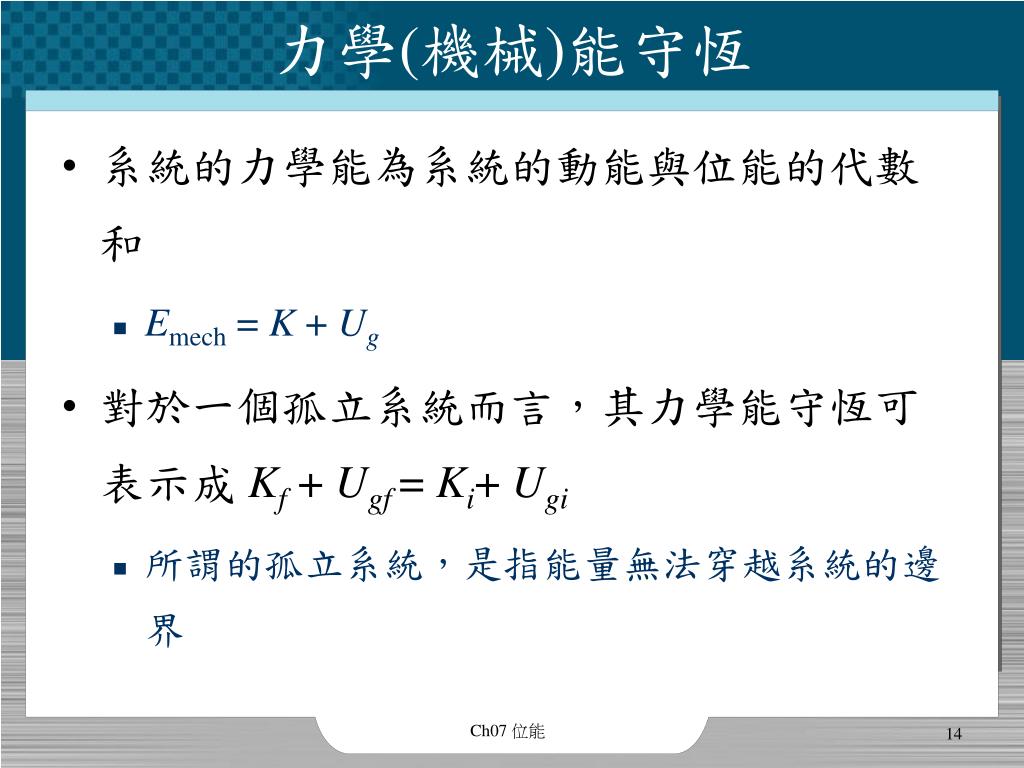 力學(機械)能守恆

• 系統的力學能為系統的動能與位能的代數和

▪ $E_{\text{mech}} = K + U_g$

• 對於一個孤立系統而言，其力學能守恆可表示成 $K_f + U_{gf} = K_i + U_{gi}$

▪ 所謂的孤立系統，是指能量無法穿越系統的邊界

Ch07 位能

14